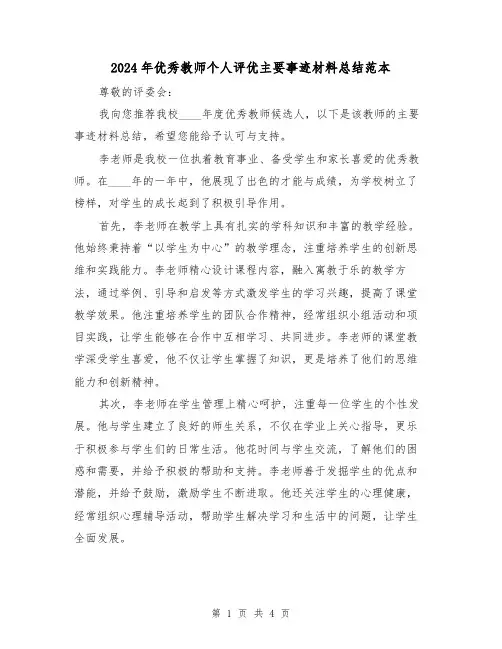 2024年优秀教师个人评优主要事迹材料总结范本

尊敬的评委会：

我向您推荐我校____年度优秀教师候选人，以下是该教师的主要事迹材料总结，希望您能给予认可与支持。

李老师是我校一位执着教育事业、备受学生和家长喜爱的优秀教师。在____年的一年中，他展现了出色的才能与成绩，为学校树立了榜样，对学生的成长起到了积极引导作用。

首先，李老师在教学上具有扎实的学科知识和丰富的教学经验。他始终秉持着“以学生为中心”的教学理念，注重培养学生的创新思维和实践能力。李老师精心设计课程内容，融入寓教于乐的教学方法，通过举例、引导和启发等方式激发学生的学习兴趣，提高了课堂教学效果。他注重培养学生的团队合作精神，经常组织小组活动和项目实践，让学生能够在合作中互相学习、共同进步。李老师的课堂教学深受学生喜爱，他不仅让学生掌握了知识，更是培养了他们的思维能力和创新精神。

其次，李老师在学生管理上精心呵护，注重每一位学生的个性发展。他与学生建立了良好的师生关系，不仅在学业上关心指导，更乐于积极参与学生们的日常生活。他花时间与学生交流，了解他们的困惑和需要，并给予积极的帮助和支持。李老师善于发掘学生的优点和潜能，并给予鼓励，激励学生不断进取。他还关注学生的心理健康，经常组织心理辅导活动，帮助学生解决学习和生活中的问题，让学生全面发展。

第 1 页 共 4 页